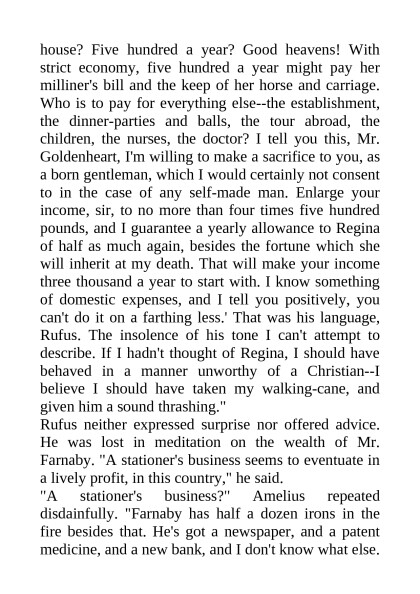 house? Five hundred a year? Good heavens! With strict economy, five hundred a year might pay her milliner's bill and the keep of her horse and carriage. Who is to pay for everything else--the establishment, the dinner-parties and balls, the tour abroad, the children, the nurses, the doctor? I tell you this, Mr. Goldenheart, I'm willing to make a sacrifice to you, as a born gentleman, which I would certainly not consent to in the case of any self-made man. Enlarge your income, sir, to no more than four times five hundred pounds, and I guarantee a yearly allowance to Regina of half as much again, besides the fortune which she will inherit at my death. That will make your income three thousand a year to start with. I know something of domestic expenses, and I tell you positively, you can't do it on a farthing less.' That was his language, Rufus. The insolence of his tone I can't attempt to describe. If I hadn't thought of Regina, I should have behaved in a manner unworthy of a Christian--I believe I should have taken my walking-cane, and given him a sound thrashing."
Rufus neither expressed surprise nor offered advice. He was lost in meditation on the wealth of Mr. Farnaby. "A stationer's business seems to eventuate in a lively profit, in this country," he said.
"A stationer's business?" Amelius repeated disdainfully. "Farnaby has half a dozen irons in the fire besides that. He's got a newspaper, and a patent medicine, and a new bank, and I don't know what else.